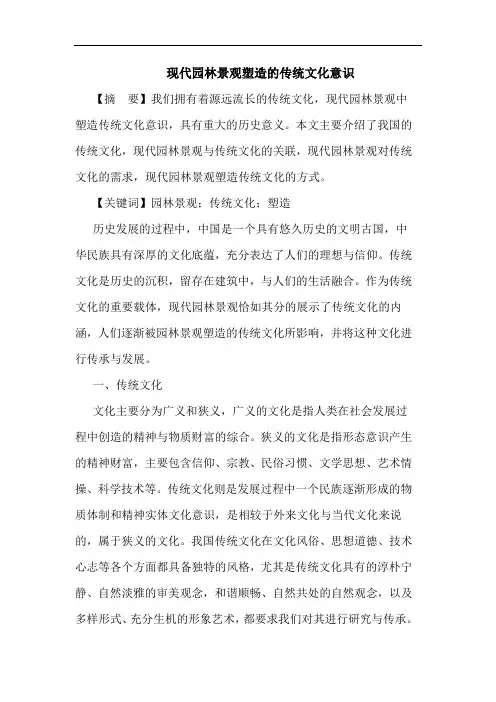 现代园林景观塑造的传统文化意识

【摘　要】我们拥有着源远流长的传统文化，现代园林景观中塑造传统文化意识，具有重大的历史意义。本文主要介绍了我国的传统文化，现代园林景观与传统文化的关联，现代园林景观对传统文化的需求，现代园林景观塑造传统文化的方式。

【关键词】园林景观；传统文化；塑造

历史发展的过程中，中国是一个具有悠久历史的文明古国，中华民族具有深厚的文化底蕴，充分表达了人们的理想与信仰。传统文化是历史的沉积，留存在建筑中，与人们的生活融合。作为传统文化的重要载体，现代园林景观恰如其分的展示了传统文化的内涵，人们逐渐被园林景观塑造的传统文化所影响，并将这种文化进行传承与发展。

一、传统文化

文化主要分为广义和狭义，广义的文化是指人类在社会发展过程中创造的精神与物质财富的综合。狭义的文化是指形态意识产生的精神财富，主要包含信仰、宗教、民俗习惯、文学思想、艺术情操、科学技术等。传统文化则是发展过程中一个民族逐渐形成的物质体制和精神实体文化意识，是相较于外来文化与当代文化来说的，属于狭义的文化。我国传统文化在文化风俗、思想道德、技术心志等各个方面都具备独特的风格，尤其是传统文化具有的淳朴宁静、自然淡雅的审美观念，和谐顺畅、自然共处的自然观念，以及多样形式、充分生机的形象艺术，都要求我们对其进行研究与传承。